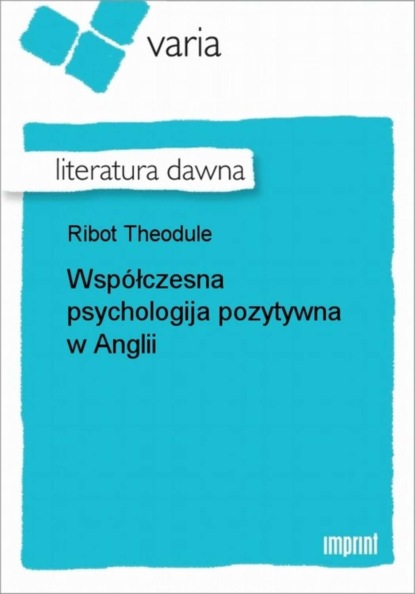 varia

literatura dawna

Ribot Theodule

Współczesna psychologija pozytywna w Anglii

imprint